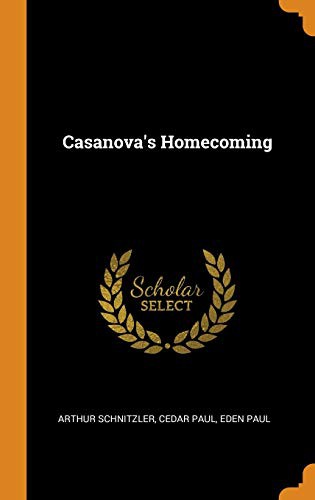 Casanova's Homecoming

Scholar
SELECT

ARTHUR SCHNITZLER, CEDAR PAUL, EDEN PAUL